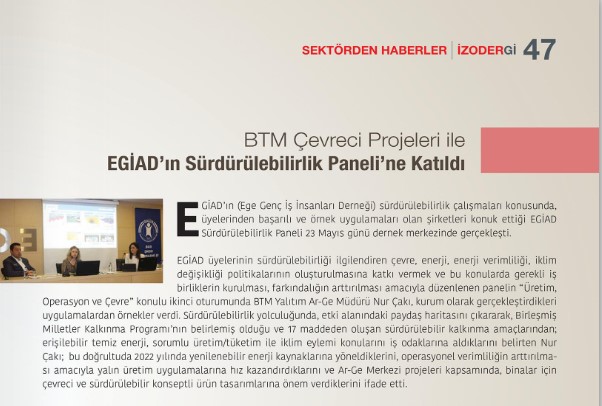 SEKTÖRDEN HABERLER | İZODERGİ 47

BTM Çevreci Projeleri ile
EGİAD'ın Sürdürülebilirlik Paneli'ne Katıldı

EGİAD'ın (Ege Genç İş İnsanları Derneği) sürdürülebilirlik çalışmaları konusunda, üyelerinden başarılı ve örnek uygulamaları olan şirketleri konuk ettiği EGİAD Sürdürülebilirlik Paneli 23 Mayıs günü dernek merkezinde gerçekleşti.

EGİAD üyelerinin sürdürülebilirliği ilgilendiren çevre, enerji, enerji verimliliği, iklim değişikliği politikalarının oluşturulmasına katkı vermek ve bu konularda gerekli iş birliklerin kurulması, farkındalığın arttırılması amacıyla düzenlenen panelin "Üretim, Operasyon ve Çevre" konulu ikinci oturumunda BTM Yalıtım Ar-Ge Müdürü Nur Çakı, kurum olarak gerçekleştirdikleri uygulamalardan örnekler verdi. Sürdürülebilirlik yolculuğunda, etki alanındaki paydaş haritasını çıkararak, Birleşmiş Milletler Kalkınma Programı'nın belirlemiş olduğu ve 17 maddeden oluşan sürdürülebilir kalkınma amaçlarından; erişilebilir temiz enerji, sorumlu üretim/tüketim ile iklim eylemi konularını iş odaklarına aldıklarını belirten Nur Çakı; bu doğrultuda 2022 yılında yenilenebilir enerji kaynaklarına yöneldiklerini, operasyonel verimliliğin arttırılması amacıyla yalın üretim uygulamalarına hız kazandırdıklarını ve Ar-Ge Merkezi projeleri kapsamında, binalar için çevreci ve sürdürülebilir konseptli ürün tasarımlarına önem verdiklerini ifade etti.